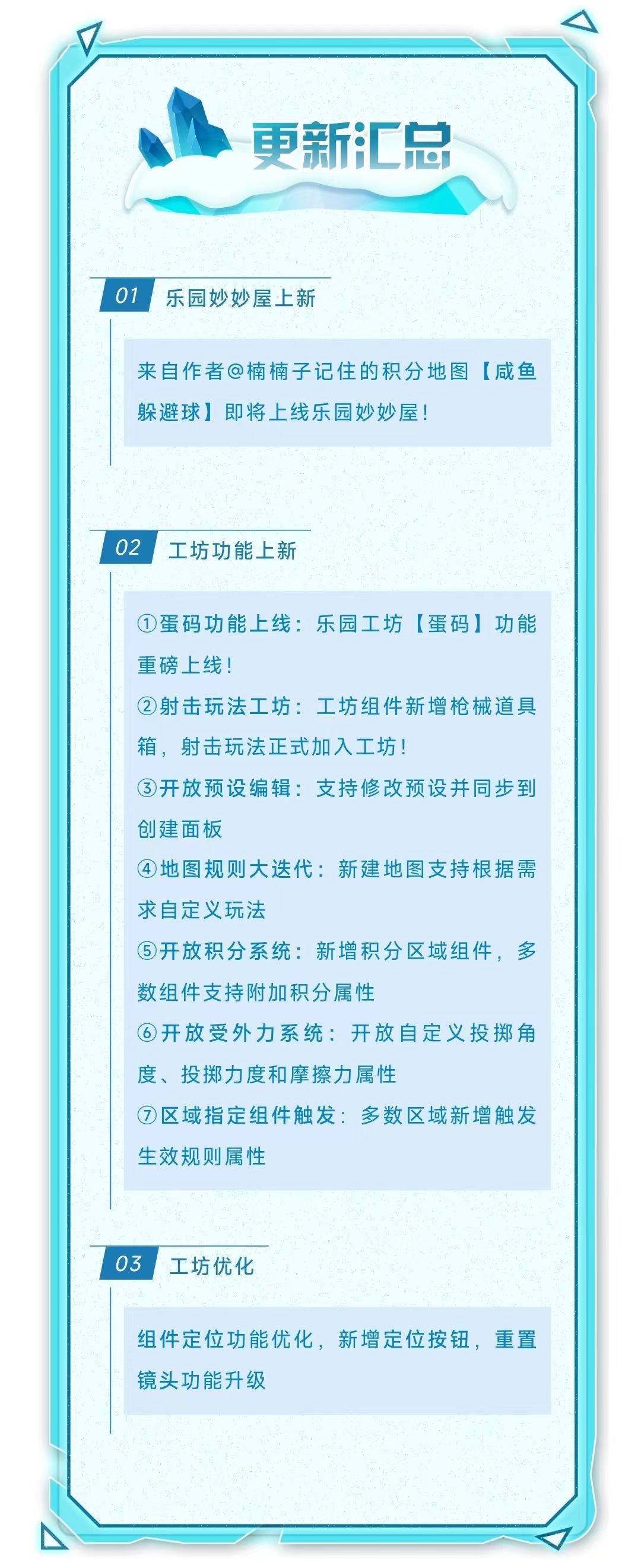 更新汇总

01 乐园妙妙屋上新

来自作者@楠楠子记住的积分地图【咸鱼躲避球】即将上线乐园妙妙屋!

02 工坊功能上新

①蛋码功能上线：乐园工坊【蛋码】功能重磅上线!

②射击玩法工坊：工坊组件新增枪械道具箱，射击玩法正式加入工坊!

③开放预设编辑：支持修改预设并同步到创建面板

④地图规则大迭代：新建地图支持根据需求自定义玩法

⑤开放积分系统：新增积分区域组件，多数组件支持附加积分属性

⑥开放受外力系统：开放自定义投掷角度、投掷力度和摩擦力属性

⑦区域指定组件触发：多数区域新增触发生效规则属性

03 工坊优化

组件定位功能优化，新增定位按钮，重置镜头功能升级